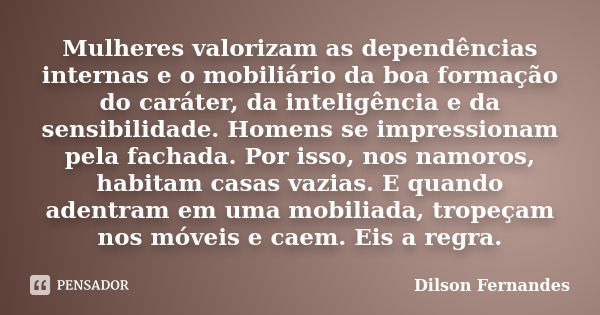 Mulheres valorizam as dependências internas e o mobiliário da boa formação do caráter, da inteligência e da sensibilidade. Homens se impressionam pela fachada. Por isso, nos namoros, habitam casas vazias. E quando adentram em uma mobiliada, tropeçam nos móveis e caem. Eis a regra.

PENSADOR

Dilson Fernandes